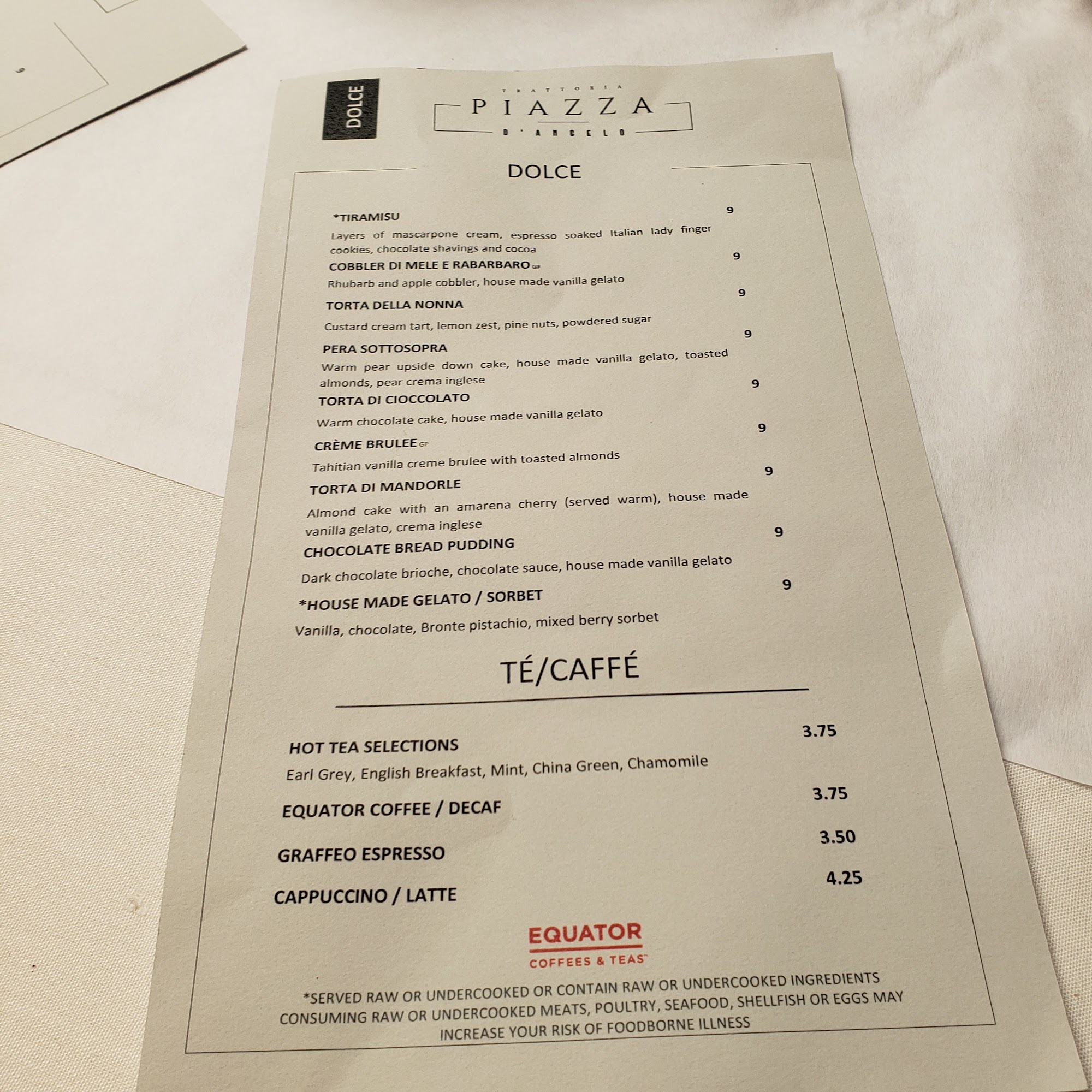 DOLCE

TRATTORIA
PIAZZA
D'ANGELO

DOLCE

*TIRAMISU 9
Layers of mascarpone cream, espresso soaked Italian lady finger cookies, chocolate shavings and cocoa

COBBLER DI MELE E RABARBARO GF 9
Rhubarb and apple cobbler, house made vanilla gelato

TORTA DELLA NONNA 9
Custard cream tart, lemon zest, pine nuts, powdered sugar

PERA SOTTOSOPRA 9
Warm pear upside down cake, house made vanilla gelato, toasted almonds, pear crema inglese

TORTA DI CIOCCOLATO 9
Warm chocolate cake, house made vanilla gelato

CRÈME BRULEE GF 9
Tahitian vanilla creme brulee with toasted almonds

TORTA DI MANDORLE 9
Almond cake with an amarena cherry (served warm), house made vanilla gelato, crema inglese

CHOCOLATE BREAD PUDDING 9
Dark chocolate brioche, chocolate sauce, house made vanilla gelato

*HOUSE MADE GELATO / SORBET 9
Vanilla, chocolate, Bronte pistachio, mixed berry sorbet

TÉ/CAFFÉ

HOT TEA SELECTIONS 3.75
Earl Grey, English Breakfast, Mint, China Green, Chamomile

EQUATOR COFFEE / DECAF 3.75

GRAFFEO ESPRESSO 3.50

CAPPUCCINO / LATTE 4.25

EQUATOR
COFFEES & TEAS™

*SERVED RAW OR UNDERCOOKED OR CONTAIN RAW OR UNDERCOOKED INGREDIENTS CONSUMING RAW OR UNDERCOOKED MEATS, POULTRY, SEAFOOD, SHELLFISH OR EGGS MAY INCREASE YOUR RISK OF FOODBORNE ILLNESS